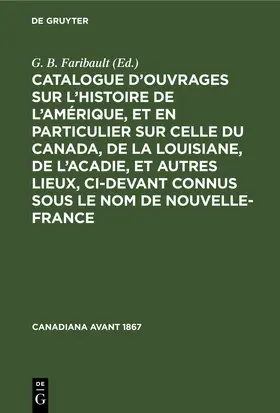 DE GRUYTER

G. B. Faribault (Ed.)

CATALOGUE D'OUVRAGES SUR L'HISTOIRE DE L'AMÉRIQUE, ET EN PARTICULIER SUR CELLE DU CANADA, DE LA LOUISIANE, DE L'ACADIE, ET AUTRES LIEUX, CI-DEVANT CONNUS SOUS LE NOM DE NOUVELLE-FRANCE

CANADIANA AVANT 1867

DE
G